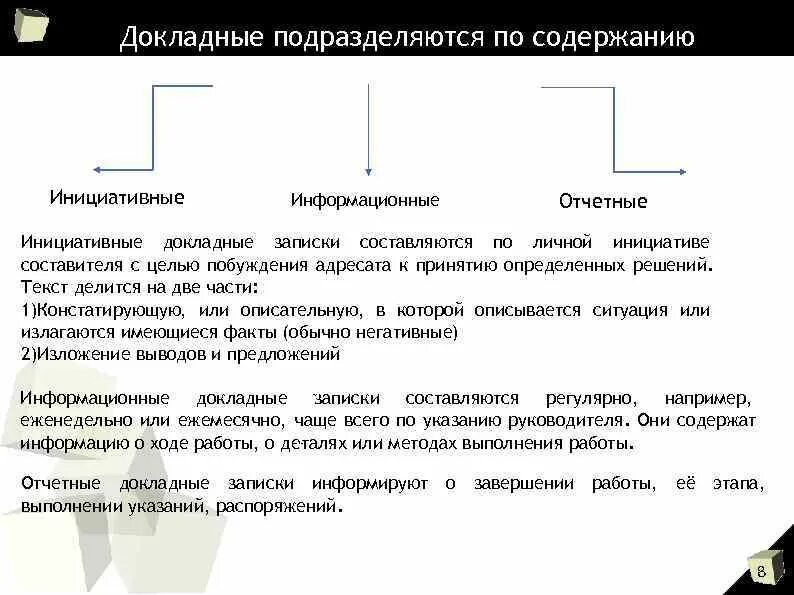 Докладные подразделяются по содержанию

Инициативные

Информационные

Отчетные

Инициативные докладные записки составляются по личной инициативе составителя с целью побуждения адресата к принятию определенных решений. Текст делится на две части:
1)Констатирующую, или описательную, в которой описывается ситуация или излагаются имеющиеся факты (обычно негативные)
2)Изложение выводов и предложений

Информационные докладные записки составляются регулярно, например, еженедельно или ежемесячно, чаще всего по указанию руководителя. Они содержат информацию о ходе работы, о деталях или методах выполнения работы.

Отчетные докладные записки информируют о завершении работы, её этапа, выполнении указаний, распоряжений.

8